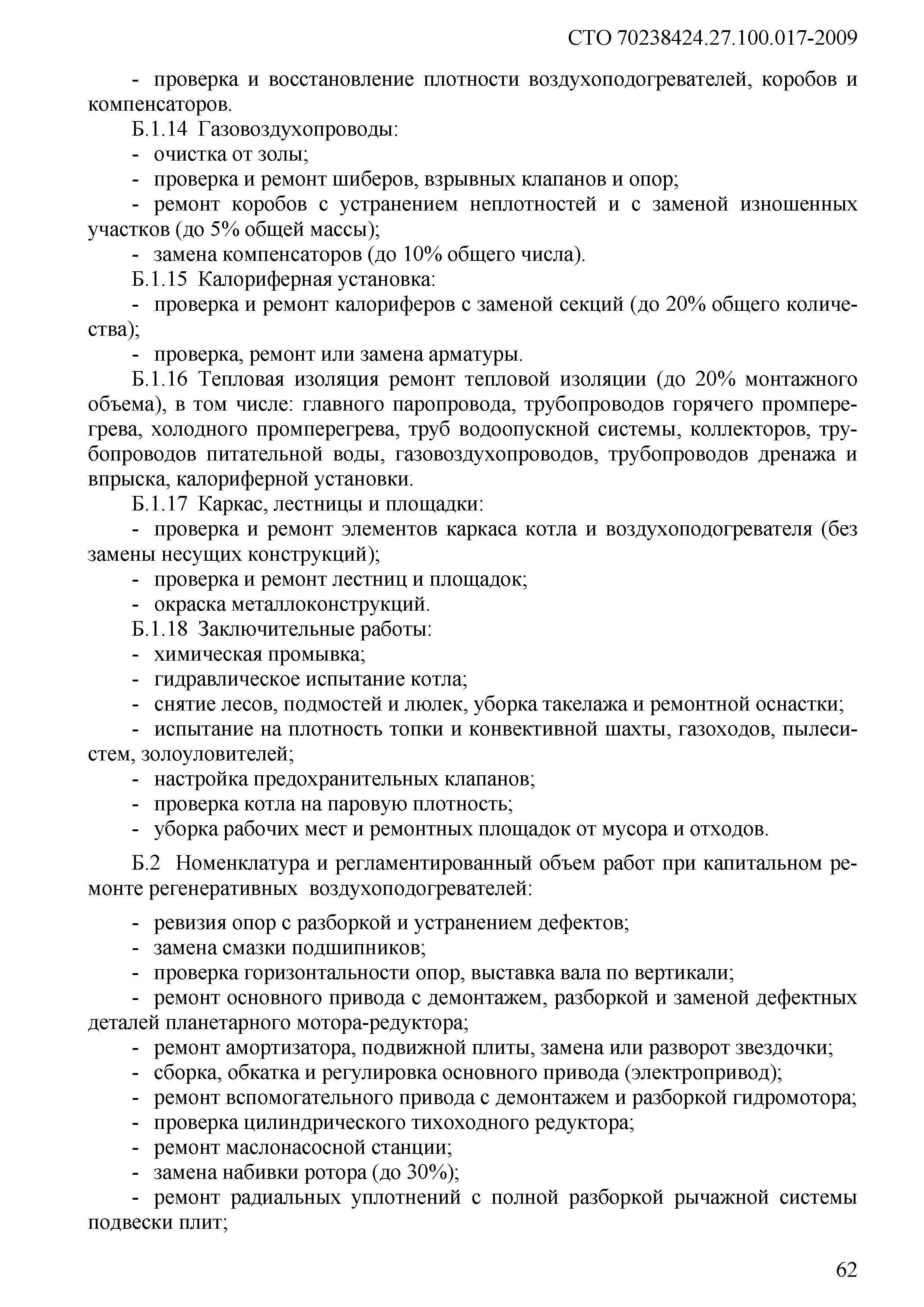 СТО 70238424.27.100.017-2009

- проверка и восстановление плотности воздухоподогревателей, коробов и компенсаторов.

Б.1.14 Газовоздухопроводы:

- очистка от золы;

- проверка и ремонт шиберов, взрывных клапанов и опор;

- ремонт коробов с устранением неплотностей и с заменой изношенных участков (до 5% общей массы);

- замена компенсаторов (до 10% общего числа).

Б.1.15 Калориферная установка:

- проверка и ремонт калориферов с заменой секций (до 20% общего количества);

- проверка, ремонт или замена арматуры.

Б.1.16 Тепловая изоляция ремонт тепловой изоляции (до 20% монтажного объема), в том числе: главного паропровода, трубопроводов горячего промперегрева, холодного промперегрева, труб водоопускной системы, коллекторов, трубопроводов питательной воды, газовоздухопроводов, трубопроводов дренажа и впрыска, калориферной установки.

Б.1.17 Каркас, лестницы и площадки:

- проверка и ремонт элементов каркаса котла и воздухоподогревателя (без замены несущих конструкций);

- проверка и ремонт лестниц и площадок;

- окраска металлоконструкций.

Б.1.18 Заключительные работы:

- химическая промывка;

- гидравлическое испытание котла;

- снятие лесов, подмостей и люлек, уборка такелажа и ремонтной оснастки;

- испытание на плотность топки и конвективной шахты, газоходов, пылесистем, золоуловителей;

- настройка предохранительных клапанов;

- проверка котла на паровую плотность;

- уборка рабочих мест и ремонтных площадок от мусора и отходов.

Б.2 Номенклатура и регламентированный объем работ при капитальном ремонте регенеративных воздухоподогревателей:

- ревизия опор с разборкой и устранением дефектов;

- замена смазки подшипников;

- проверка горизонтальности опор, выставка вала по вертикали;

- ремонт основного привода с демонтажем, разборкой и заменой дефектных деталей планетарного мотора-редуктора;

- ремонт амортизатора, подвижной плиты, замена или разворот звездочки;

- сборка, обкатка и регулировка основного привода (электропривод);

- ремонт вспомогательного привода с демонтажем и разборкой гидромотора;

- проверка цилиндрического тихоходного редуктора;

- ремонт маслонасосной станции;

- замена набивки ротора (до 30%);

- ремонт радиальных уплотнений с полной разборкой рычажной системы подвески плит;

62